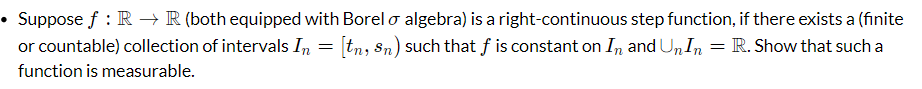 • Suppose $f : \mathbb{R} \to \mathbb{R}$ (both equipped with Borel $\sigma$ algebra) is a right-continuous step function, if there exists a (finite or countable) collection of intervals $I_n = [t_n, s_n)$ such that $f$ is constant on $I_n$ and $\cup_n I_n = \mathbb{R}$. Show that such a function is measurable.